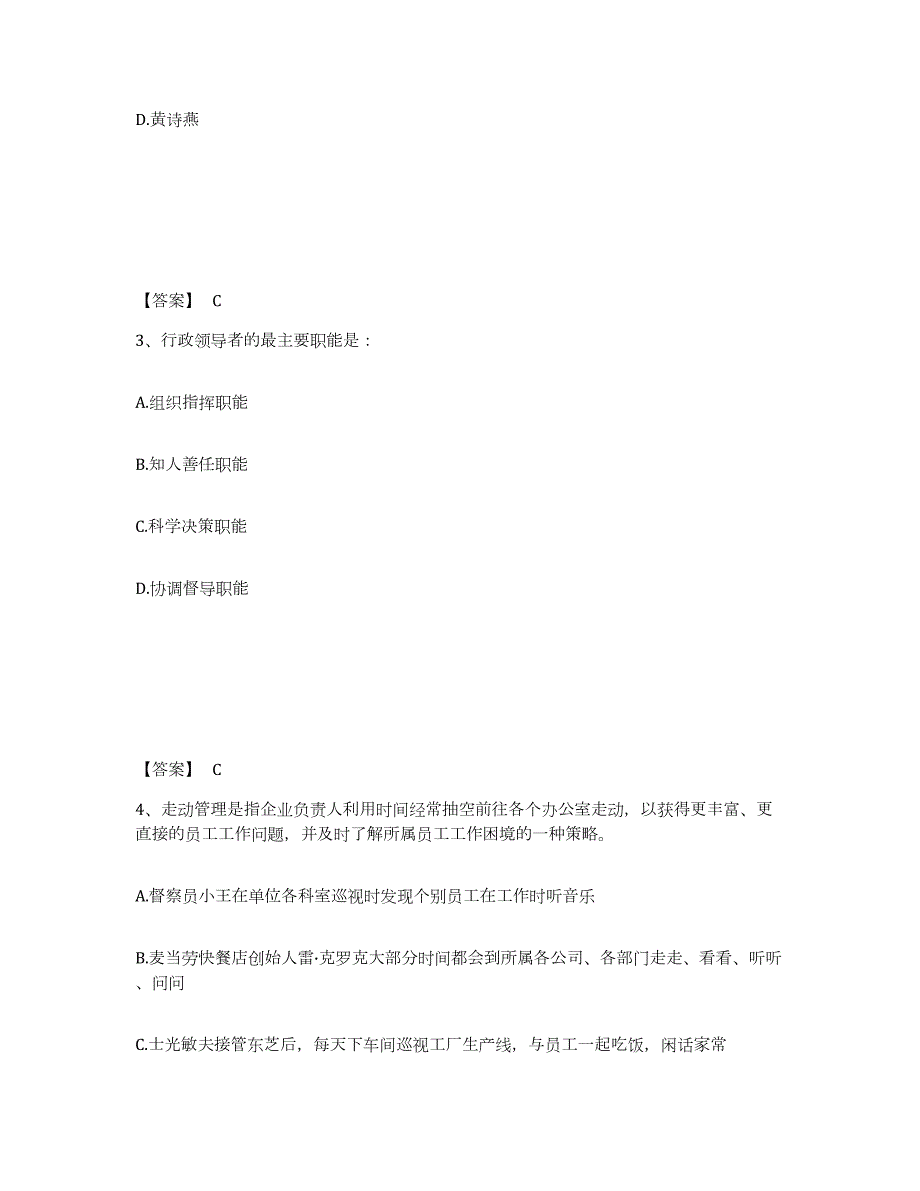 D.黄诗燕

【答案】 C

3、行政领导者的最主要职能是：

A.组织指挥职能

B.知人善任职能

C.科学决策职能

D.协调督导职能

【答案】 C

4、走动管理是指企业负责人利用时间经常抽空前往各个办公室走动，以获得更丰富、更直接的员工工作问题，并及时了解所属员工工作困境的一种策略。

A.督察员小王在单位各科室巡视时发现个别员工在工作时听音乐

B.麦当劳快餐店创始人雷·克罗克大部分时间都会到所属各公司、各部门走走、看看、听听、问问

C.士光敏夫接管东芝后，每天下车间巡视工厂生产线，与员工一起吃饭，闲话家常